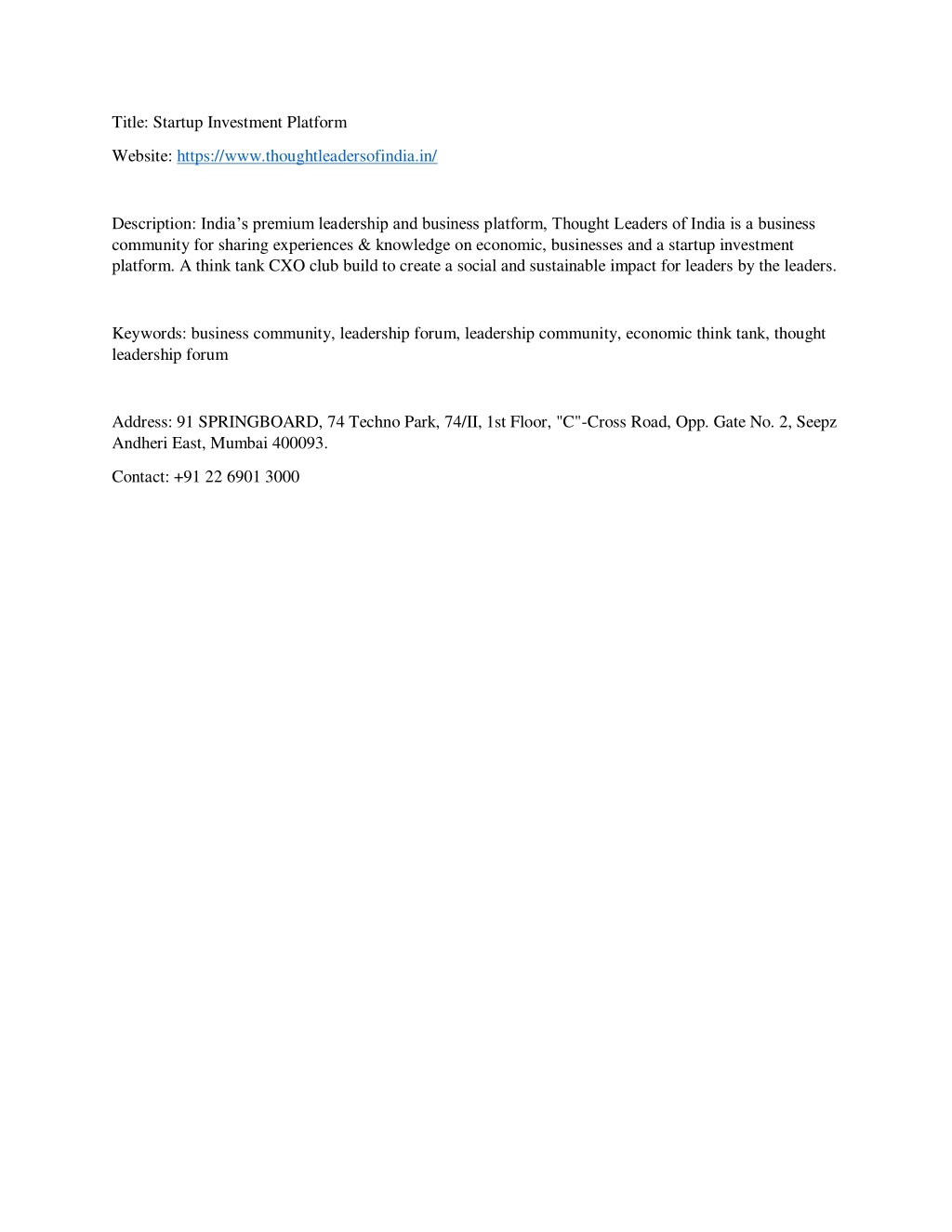 Title: Startup Investment Platform

Website: https://www.thoughtleadersofindia.in/

Description: India’s premium leadership and business platform, Thought Leaders of India is a business community for sharing experiences & knowledge on economic, businesses and a startup investment platform. A think tank CXO club build to create a social and sustainable impact for leaders by the leaders.

Keywords: business community, leadership forum, leadership community, economic think tank, thought leadership forum

Address: 91 SPRINGBOARD, 74 Techno Park, 74/II, 1st Floor, "C"-Cross Road, Opp. Gate No. 2, Seepz Andheri East, Mumbai 400093.

Contact: +91 22 6901 3000